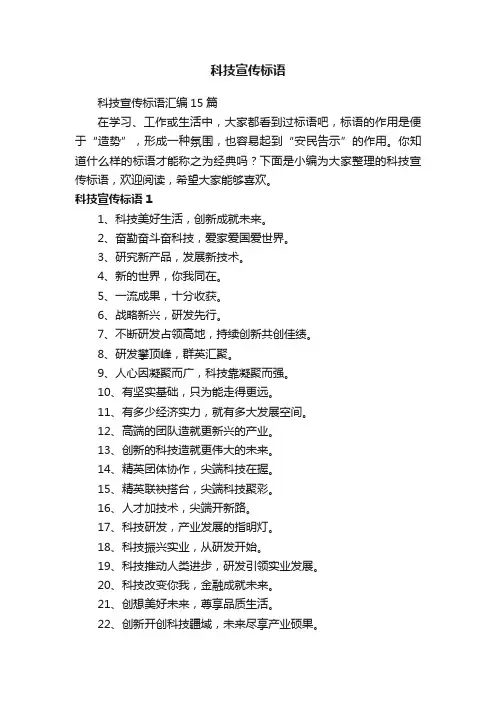 科技宣传标语

科技宣传标语汇编 15 篇

在学习、工作或生活中，大家都看到过标语吧，标语的作用是便于“造势”，形成一种氛围，也容易起到“安民告示”的作用。你知道什么样的标语才能称之为经典吗？下面是小编为大家整理的科技宣传标语，欢迎阅读，希望大家能够喜欢。

科技宣传标语 1

1、科技美好生活，创新成就未来。

2、奋勤奋斗奋科技，爱家爱国爱世界。

3、研究新产品，发展新技术。

4、新的世界，你我同在。

5、一流成果，十分收获。

6、战略新兴，研发先行。

7、不断研发占领高地，持续创新共创佳绩。

8、研发攀顶峰，群英汇聚。

9、人心因凝聚而广，科技靠凝聚而强。

10、有坚实基础，只为能走得更远。

11、有多少经济实力，就有多大发展空间。

12、高端的团队造就更新兴的产业。

13、创新的科技造就更伟大的未来。

14、精英团体协作，尖端科技在握。

15、精英联袂搭台，尖端科技聚彩。

16、人才加技术，尖端开新路。

17、科技研发，产业发展的指明灯。

18、科技振兴实业，从研发开始。

19、科技推动人类进步，研发引领实业发展。

20、科技改变你我，金融成就未来。

21、创想美好未来，尊享品质生活。

22、创新开创科技疆域，未来尽享产业硕果。